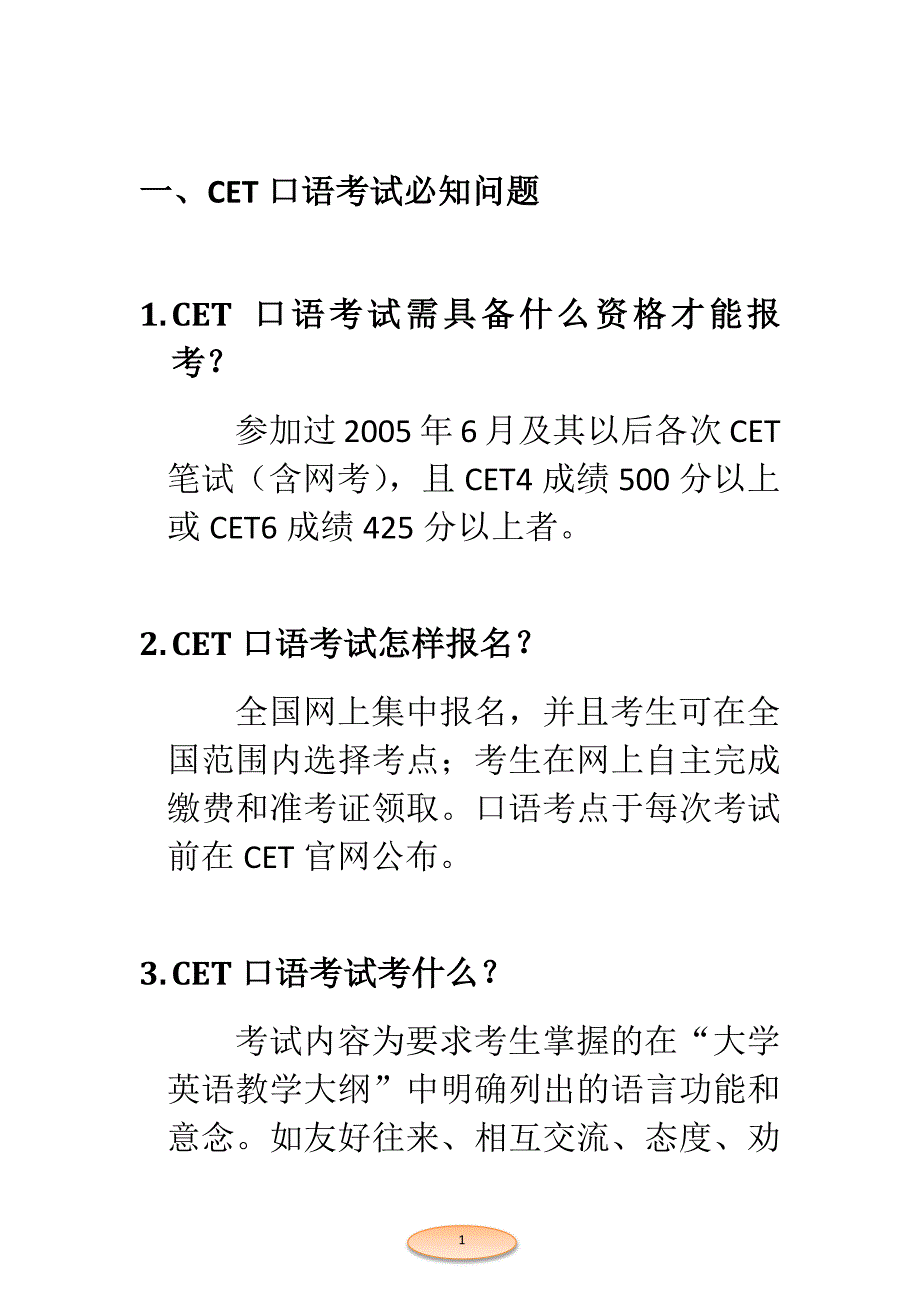 一、CET 口语考试必知问题

1. CET 口语考试需具备什么资格才能报考？

参加过 2005 年 6 月及其以后各次 CET 笔试（含网考），且 CET4 成绩 500 分以上或 CET6 成绩 425 分以上者。

2. CET 口语考试怎样报名？

全国网上集中报名，并且考生可在全国范围内选择考点；考生在网上自主完成缴费和准考证领取。口语考点于每次考试前在 CET 官网公布。

3. CET 口语考试考什么？

考试内容为要求考生掌握的在“大学英语教学大纲”中明确列出的语言功能和意念。如友好往来、相互交流、态度、劝

1